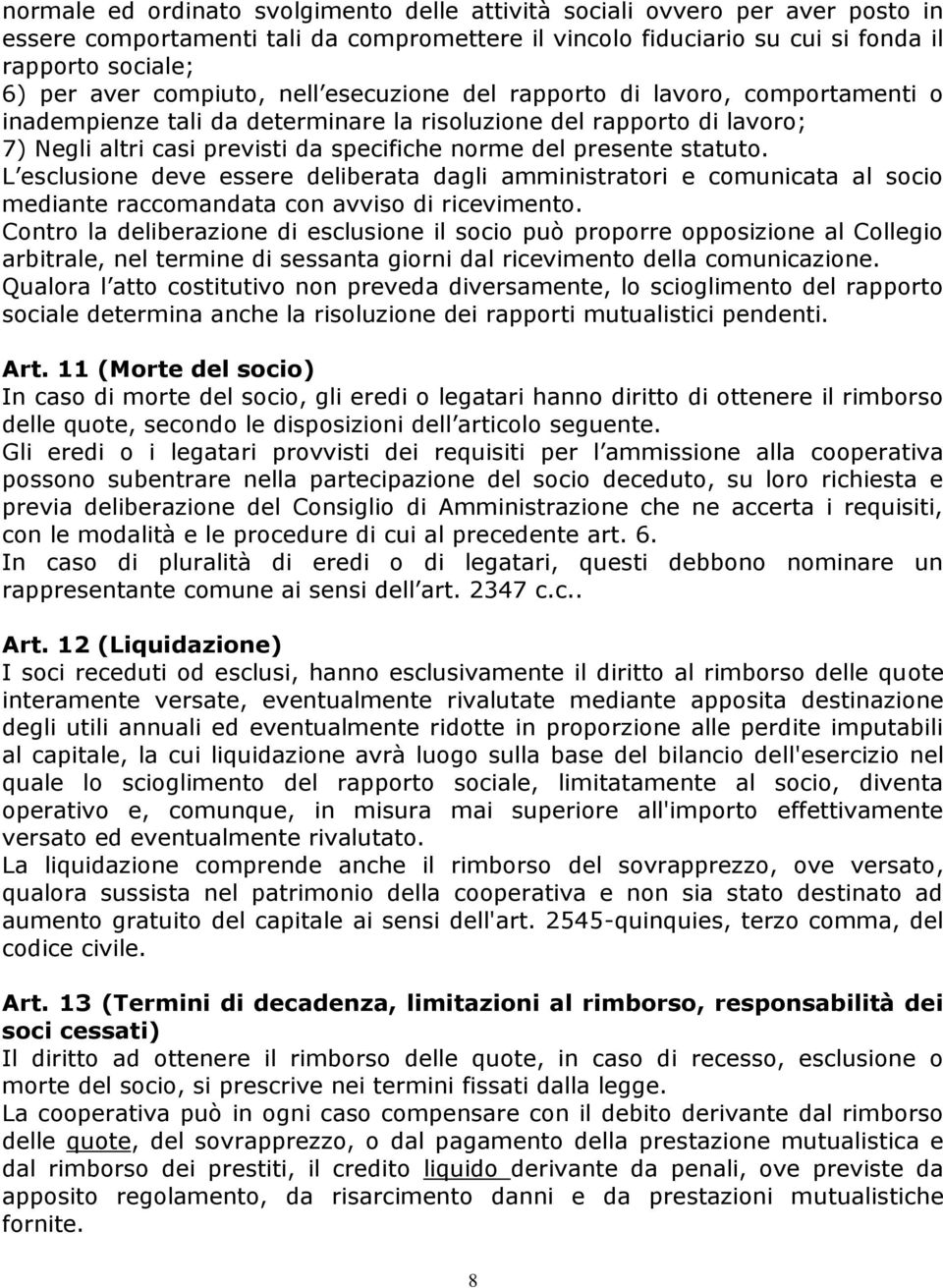 normale ed ordinato svolgimento delle attività sociali ovvero per aver posto in essere comportamenti tali da compromettere il vincolo fiduciario su cui si fonda il rapporto sociale;
6) per aver compiuto, nell esecuzione del rapporto di lavoro, comportamenti o inadempienze tali da determinare la risoluzione del rapporto di lavoro;
7) Negli altri casi previsti da specifiche norme del presente statuto.
L esclusione deve essere deliberata dagli amministratori e comunicata al socio mediante raccomandata con avviso di ricevimento.
Contro la deliberazione di esclusione il socio può proporre opposizione al Collegio arbitrale, nel termine di sessanta giorni dal ricevimento della comunicazione.
Qualora l atto costitutivo non preveda diversamente, lo scioglimento del rapporto sociale determina anche la risoluzione dei rapporti mutualistici pendenti.

Art. 11 (Morte del socio)
In caso di morte del socio, gli eredi o legatari hanno diritto di ottenere il rimborso delle quote, secondo le disposizioni dell articolo seguente.
Gli eredi o i legatari provvisti dei requisiti per l ammissione alla cooperativa possono subentrare nella partecipazione del socio deceduto, su loro richiesta e previa deliberazione del Consiglio di Amministrazione che ne accerta i requisiti, con le modalità e le procedure di cui al precedente art. 6.
In caso di pluralità di eredi o di legatari, questi debbono nominare un rappresentante comune ai sensi dell art. 2347 c.c..

Art. 12 (Liquidazione)
I soci receduti od esclusi, hanno esclusivamente il diritto al rimborso delle quote interamente versate, eventualmente rivalutate mediante apposita destinazione degli utili annuali ed eventualmente ridotte in proporzione alle perdite imputabili al capitale, la cui liquidazione avrà luogo sulla base del bilancio dell'esercizio nel quale lo scioglimento del rapporto sociale, limitatamente al socio, diventa operativo e, comunque, in misura mai superiore all'importo effettivamente versato ed eventualmente rivalutato.
La liquidazione comprende anche il rimborso del sovrapprezzo, ove versato, qualora sussista nel patrimonio della cooperativa e non sia stato destinato ad aumento gratuito del capitale ai sensi dell'art. 2545-quinquies, terzo comma, del codice civile.

Art. 13 (Termini di decadenza, limitazioni al rimborso, responsabilità dei soci cessati)
Il diritto ad ottenere il rimborso delle quote, in caso di recesso, esclusione o morte del socio, si prescrive nei termini fissati dalla legge.
La cooperativa può in ogni caso compensare con il debito derivante dal rimborso delle quote, del sovrapprezzo, o dal pagamento della prestazione mutualistica e dal rimborso dei prestiti, il credito liquido derivante da penali, ove previste da apposito regolamento, da risarcimento danni e da prestazioni mutualistiche fornite.

8